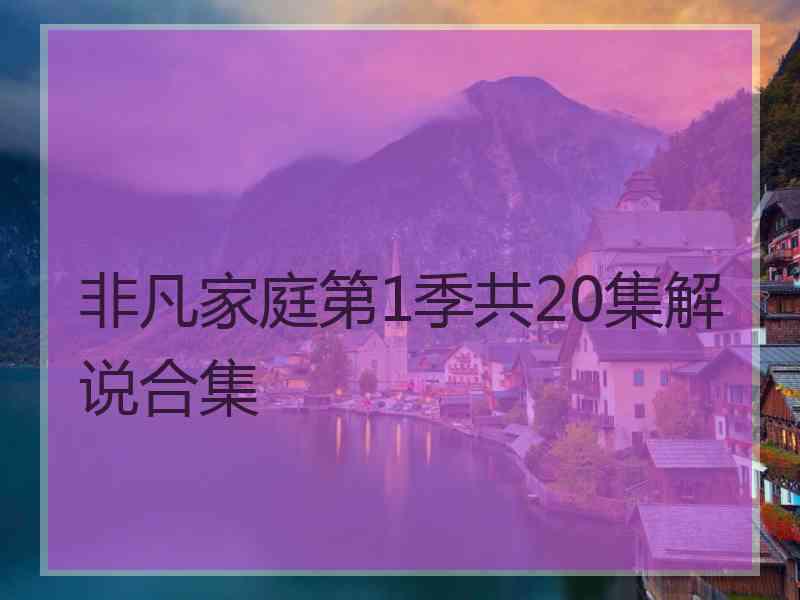 非凡家庭第1季共20集解说合集